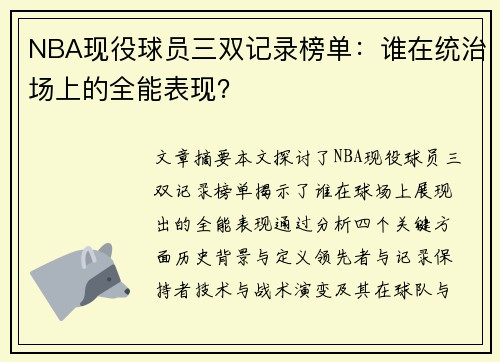 NBA现役球员三双记录榜单：谁在统治场上的全能表现？

文章摘要本文探讨了NBA现役球员三双记录榜单揭示了谁在球场上展现出的全能表现通过分析四个关键方面历史背景与定义领先者与记录保持者技术与战术演变及其在球队与